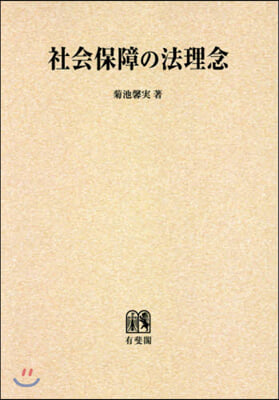 社会保障の法理念

菊池馨実 著

有斐閣